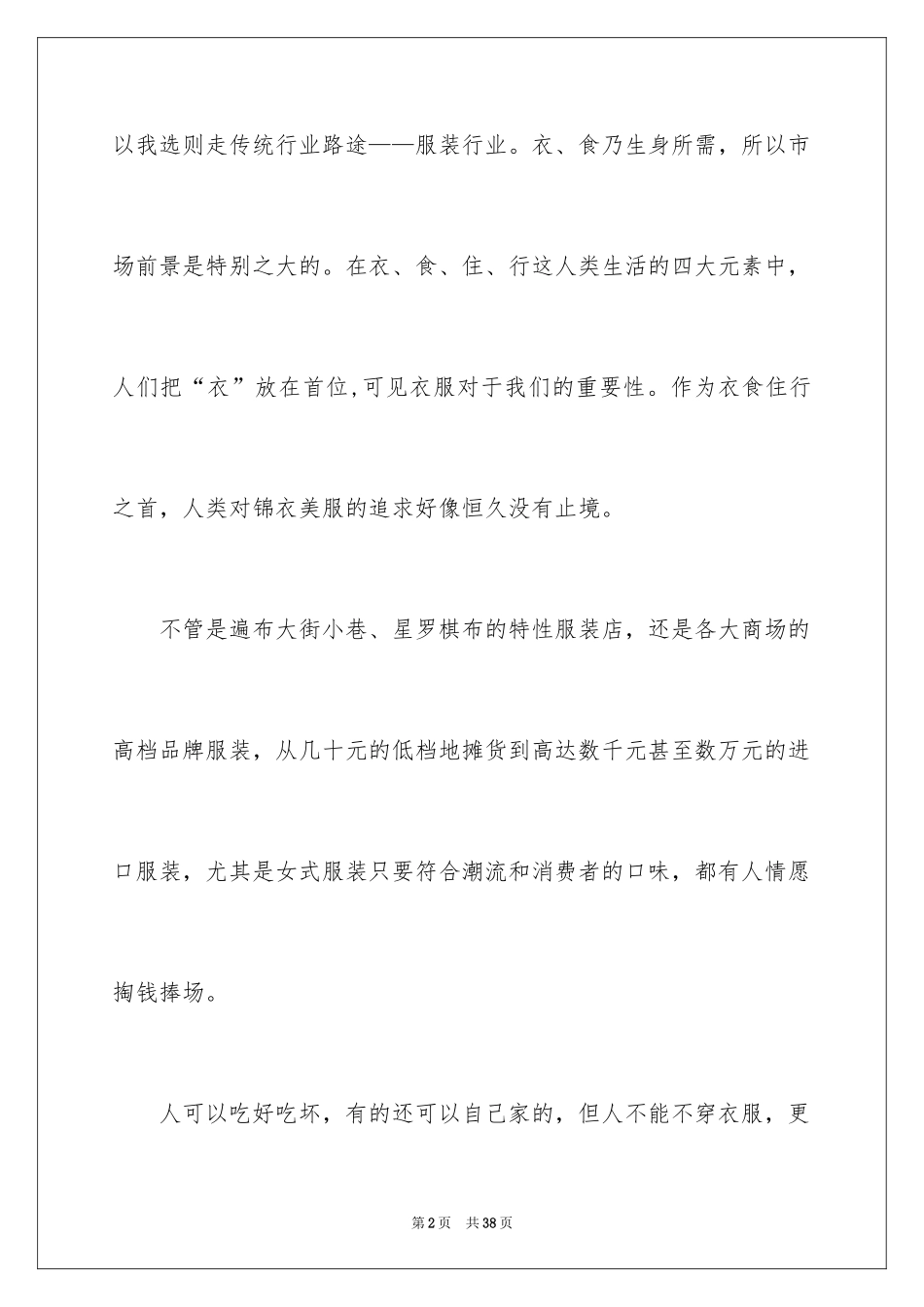 以我选则走传统行业路途——服装行业。衣、食乃生身所需，所以市场前景是特别之大的。在衣、食、住、行这人类生活的四大元素中，人们把“衣”放在首位,可见衣服对于我们的重要性。作为衣食住行之首，人类对锦衣美服的追求好像恒久没有止境。

不管是遍布大街小巷、星罗棋布的特性服装店，还是各大商场的高档品牌服装，从几十元的低档地摊货到高达数千元甚至数万元的进口服装，尤其是女式服装只要符合潮流和消费者的口味，都有人情愿掏钱捧场。

人可以吃好吃坏，有的还可以自己家的，但人不能不穿衣服，更

第2页 共38页